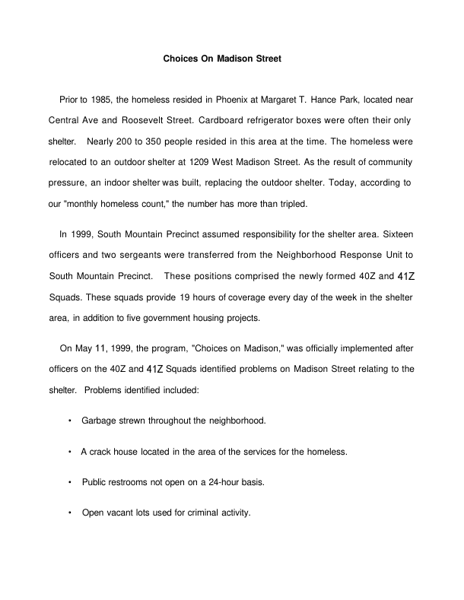 Choices On Madison Street

Prior to 1985, the homeless resided in Phoenix at Margaret T. Hance Park, located near Central Ave and Roosevelt Street. Cardboard refrigerator boxes were often their only shelter. Nearly 200 to 350 people resided in this area at the time. The homeless were relocated to an outdoor shelter at 1209 West Madison Street. As the result of community pressure, an indoor shelter was built, replacing the outdoor shelter. Today, according to our "monthly homeless count," the number has more than tripled.

In 1999, South Mountain Precinct assumed responsibility for the shelter area. Sixteen officers and two sergeants were transferred from the Neighborhood Response Unit to South Mountain Precinct. These positions comprised the newly formed 40Z and 41Z Squads. These squads provide 19 hours of coverage every day of the week in the shelter area, in addition to five government housing projects.

On May 11, 1999, the program, "Choices on Madison," was officially implemented after officers on the 40Z and 41Z Squads identified problems on Madison Street relating to the shelter. Problems identified included:

• Garbage strewn throughout the neighborhood.

• A crack house located in the area of the services for the homeless.

• Public restrooms not open on a 24-hour basis.

• Open vacant lots used for criminal activity.